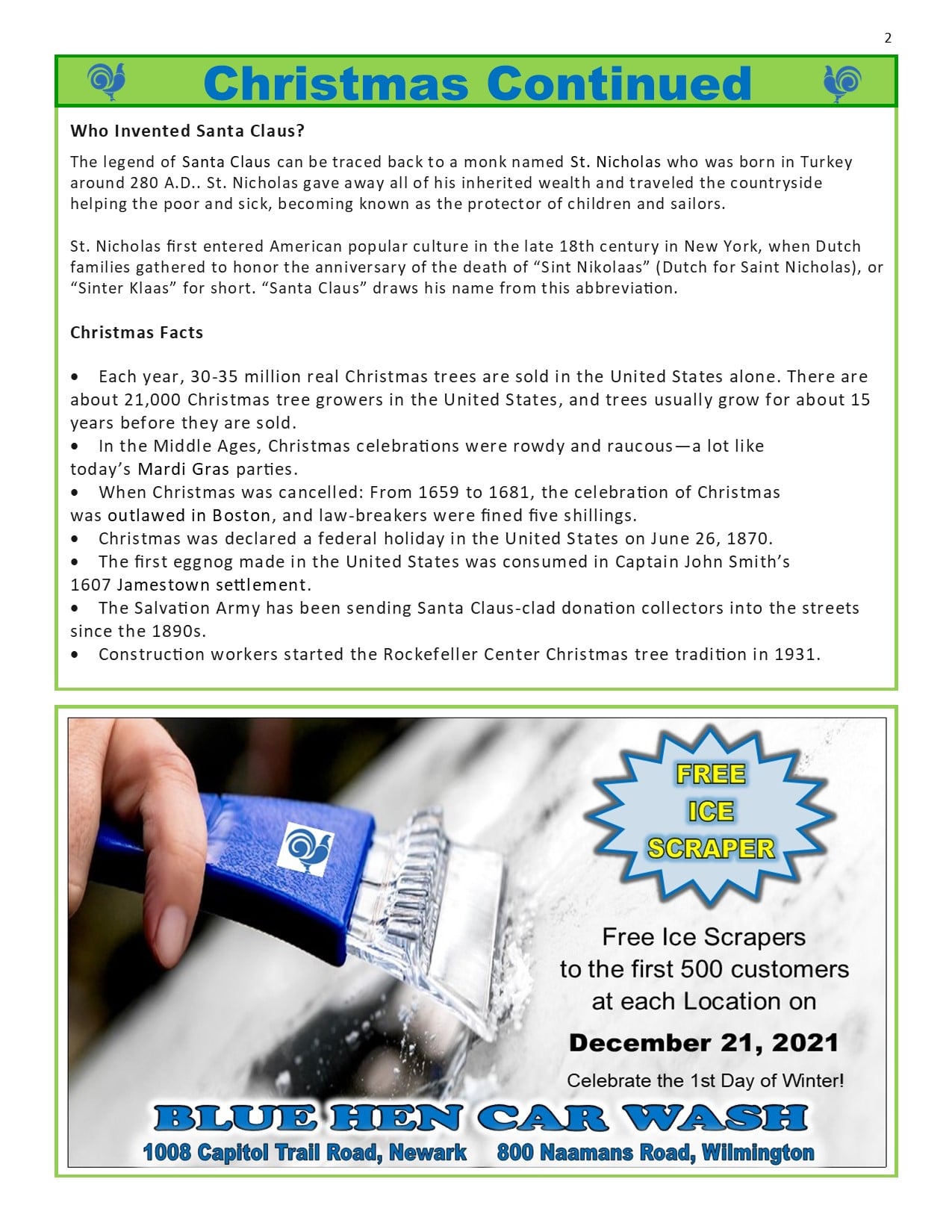 2

Christmas Continued

Who Invented Santa Claus?

The legend of Santa Claus can be traced back to a monk named St. Nicholas who was born in Turkey around 280 A.D.. St. Nicholas gave away all of his inherited wealth and traveled the countryside helping the poor and sick, becoming known as the protector of children and sailors.

St. Nicholas first entered American popular culture in the late 18th century in New York, when Dutch families gathered to honor the anniversary of the death of "Sint Nikolaas" (Dutch for Saint Nicholas), or "Sinter Klaas" for short. "Santa Claus" draws his name from this abbreviation.

Christmas Facts

• Each year, 30-35 million real Christmas trees are sold in the United States alone. There are about 21,000 Christmas tree growers in the United States, and trees usually grow for about 15 years before they are sold.
• In the Middle Ages, Christmas celebrations were rowdy and raucous—a lot like today's Mardi Gras parties.
• When Christmas was cancelled: From 1659 to 1681, the celebration of Christmas was outlawed in Boston, and law-breakers were fined five shillings.
• Christmas was declared a federal holiday in the United States on June 26, 1870.
• The first eggnog made in the United States was consumed in Captain John Smith's 1607 Jamestown settlement.
• The Salvation Army has been sending Santa Claus-clad donation collectors into the streets since the 1890s.
• Construction workers started the Rockefeller Center Christmas tree tradition in 1931.

FREE
ICE
SCRAPER

Free Ice Scrapers
to the first 500 customers
at each Location on

December 21, 2021

Celebrate the 1st Day of Winter!

BLUE HEN CAR WASH
1008 Capitol Trail Road, Newark    800 Naamans Road, Wilmington